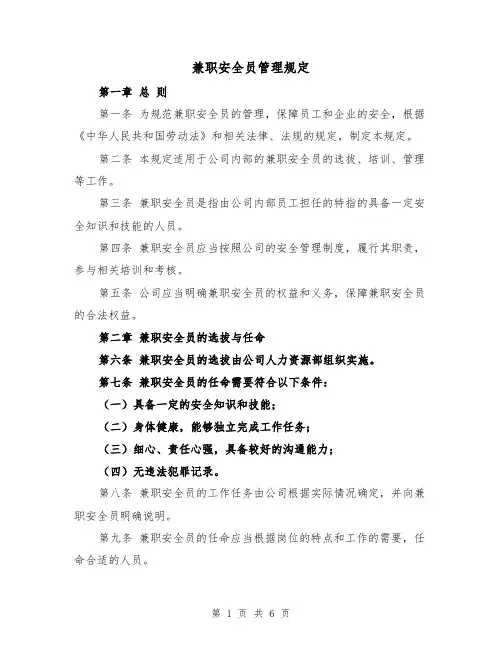 兼职安全员管理规定

第一章 总 则

第一条 为规范兼职安全员的管理，保障员工和企业的安全，根据《中华人民共和国劳动法》和相关法律、法规的规定，制定本规定。

第二条 本规定适用于公司内部的兼职安全员的选拔、培训、管理等工作。

第三条 兼职安全员是指由公司内部员工担任的特指的具备一定安全知识和技能的人员。

第四条 兼职安全员应当按照公司的安全管理制度，履行其职责，参与相关培训和考核。

第五条 公司应当明确兼职安全员的权益和义务，保障兼职安全员的合法权益。

第二章 兼职安全员的选拔与任命

第六条 兼职安全员的选拔由公司人力资源部组织实施。

第七条 兼职安全员的任命需要符合以下条件：

（一）具备一定的安全知识和技能；

（二）身体健康，能够独立完成工作任务；

（三）细心、责任心强，具备较好的沟通能力；

（四）无违法犯罪记录。

第八条 兼职安全员的工作任务由公司根据实际情况确定，并向兼职安全员明确说明。

第九条 兼职安全员的任命应当根据岗位的特点和工作的需要，任命合适的人员。

第 1 页 共 6 页